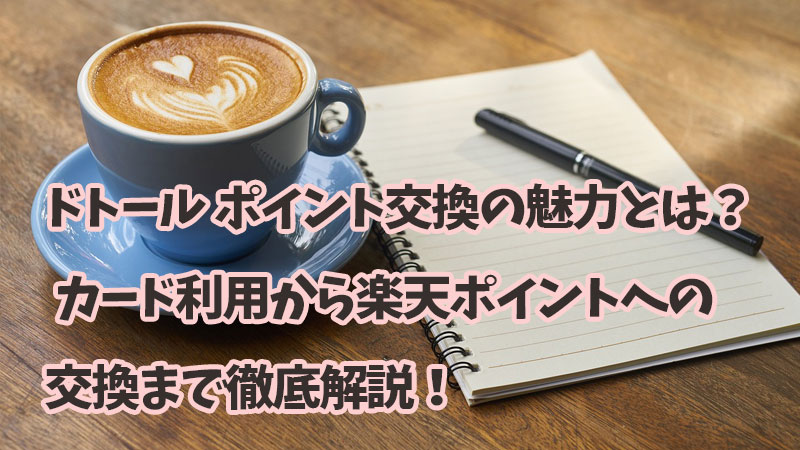 ドトール ポイント交換の魅力とは？
カード利用から楽天ポイントへの
交換まで徹底解説！